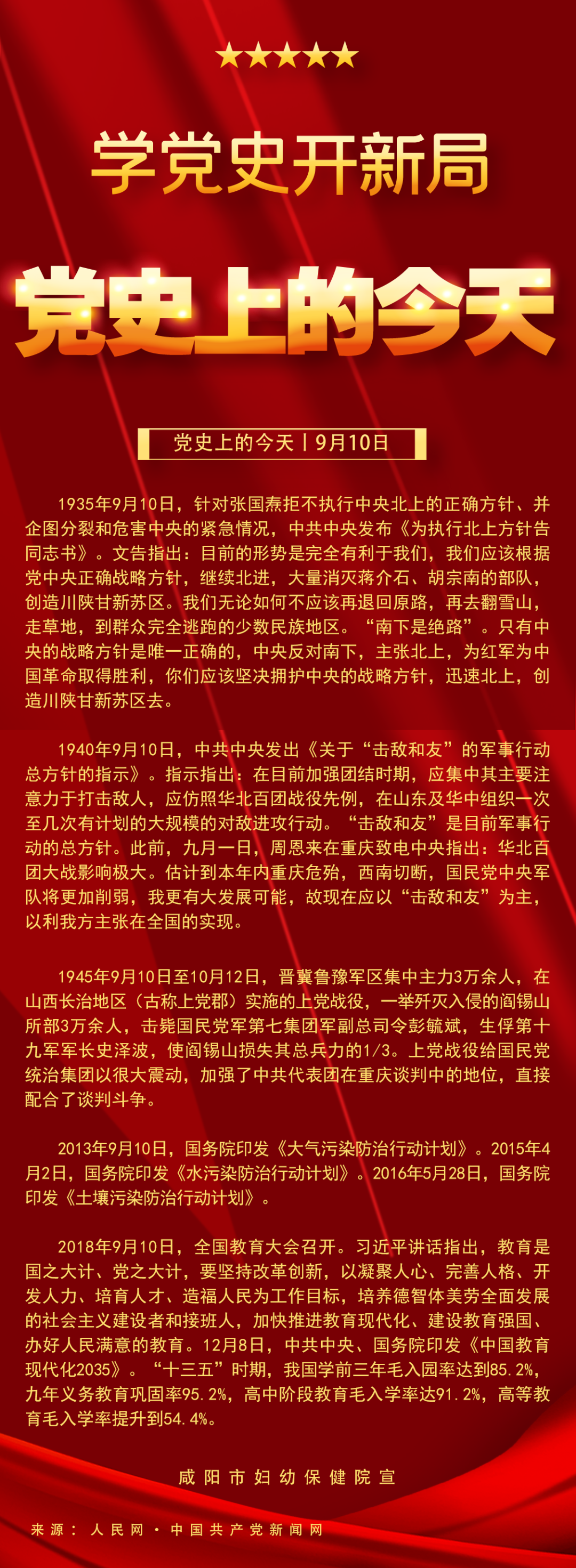 ★★★★★

学党史开新局

党史上的今天

党史上的今天丨9月10日

1935年9月10日，针对张国焘拒不执行中央北上的正确方针、并企图分裂和危害中央的紧急情况，中共中央发布《为执行北上方针告同志书》。文告指出：目前的形势是完全有利于我们，我们应该根据党中央正确战略方针，继续北进，大量消灭蒋介石、胡宗南的部队，创造川陕甘新苏区。我们无论如何不应该再退回原路，再去翻雪山，走草地，到群众完全逃跑的少数民族地区。“南下是绝路”。只有中央的战略方针是唯一正确的，中央反对南下，主张北上，为红军为中国革命取得胜利，你们应该坚决拥护中央的战略方针，迅速北上，创造川陕甘新苏区去。

1940年9月10日，中共中央发出《关于“击敌和友”的军事行动总方针的指示》。指示指出：在目前加强团结时期，应集中其主要注意力于打击敌人，应仿照华北百团战役先例，在山东及华中组织一次至几次有计划的大规模的对敌进攻行动。“击敌和友”是目前军事行动的总方针。此前，九月一日，周恩来在重庆致电中央指出：华北百团大战影响极大。估计到本年内重庆危殆，西南切断，国民党中央军队将更加削弱，我更有大发展可能，故现在应以“击敌和友”为主，以利我方主张在全国的实现。

1945年9月10日至10月12日，晋冀鲁豫军区集中主力3万余人，在山西长治地区（古称上党郡）实施的上党战役，一举歼灭入侵的阎锡山所部3万余人，击毙国民党军第七集团军副总司令彭毓斌，生俘第十九军军长史泽波，使阎锡山损失其总兵力的1/3。上党战役给国民党统治集团以很大震动，加强了中共代表团在重庆谈判中的地位，直接配合了谈判斗争。

2013年9月10日，国务院印发《大气污染防治行动计划》。2015年4月2日，国务院印发《水污染防治行动计划》。2016年5月28日，国务院印发《土壤污染防治行动计划》。

2018年9月10日，全国教育大会召开。习近平讲话指出，教育是国之大计、党之大计，要坚持改革创新，以凝聚人心、完善人格、开发人力、培育人才、造福人民为工作目标，培养德智体美劳全面发展的社会主义建设者和接班人，加快推进教育现代化、建设教育强国、办好人民满意的教育。12月8日，中共中央、国务院印发《中国教育现代化2035》。“十三五”时期，我国学前三年毛入园率达到85.2%，九年义务教育巩固率95.2%，高中阶段教育毛入学率达91.2%，高等教育毛入学率提升到54.4%。

咸阳市妇幼保健院宣

来源：人民网·中国共产党新闻网